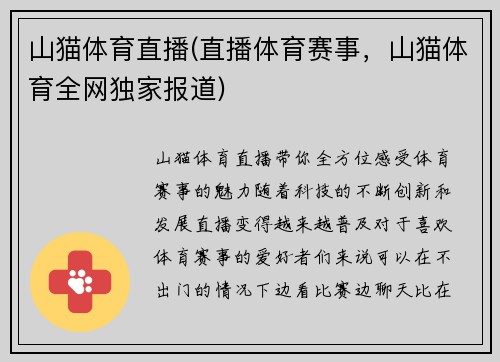 山猫体育直播(直播体育赛事，山猫体育全网独家报道)

山猫体育直播带你全方位感受体育赛事的魅力随着科技的不断创新和发展直播变得越来越普及对于喜欢体育赛事的爱好者们来说可以在不出门的情况下边看比赛边聊天比在